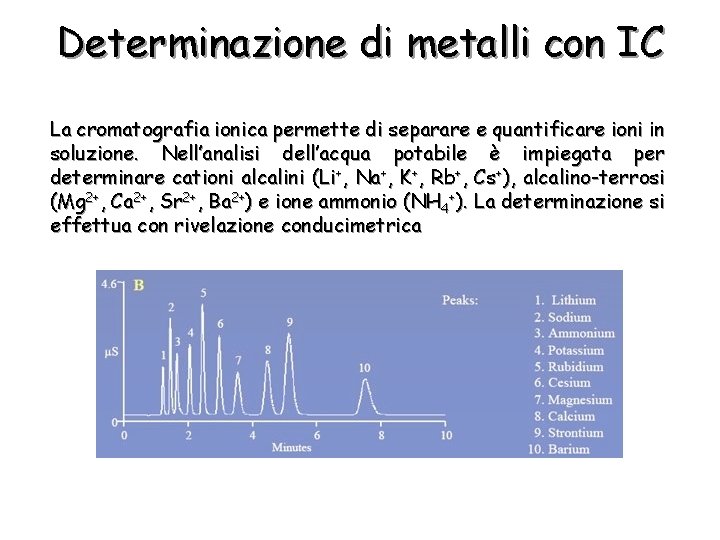 Determinazione di metalli con IC

La cromatografia ionica permette di separare e quantificare ioni in soluzione. Nell'analisi dell'acqua potabile è impiegata per determinare cationi alcalini ($Li^+$, $Na^+$, $K^+$, $Rb^+$, $Cs^+$), alcalino-terrosi ($Mg^{2+}$, $Ca^{2+}$, $Sr^{2+}$, $Ba^{2+}$) e ione ammonio ($NH_4^+$). La determinazione si effettua con rivelazione conducimetrica

4.6
B
μS
0
1
2
3
4
5
6
7
8
9
10
0
2
4
6
8
10
Minutes

Peaks:
1. Lithium
2. Sodium
3. Ammonium
4. Potassium
5. Rubidium
6. Cesium
7. Magnesium
8. Calcium
9. Strontium
10. Barium